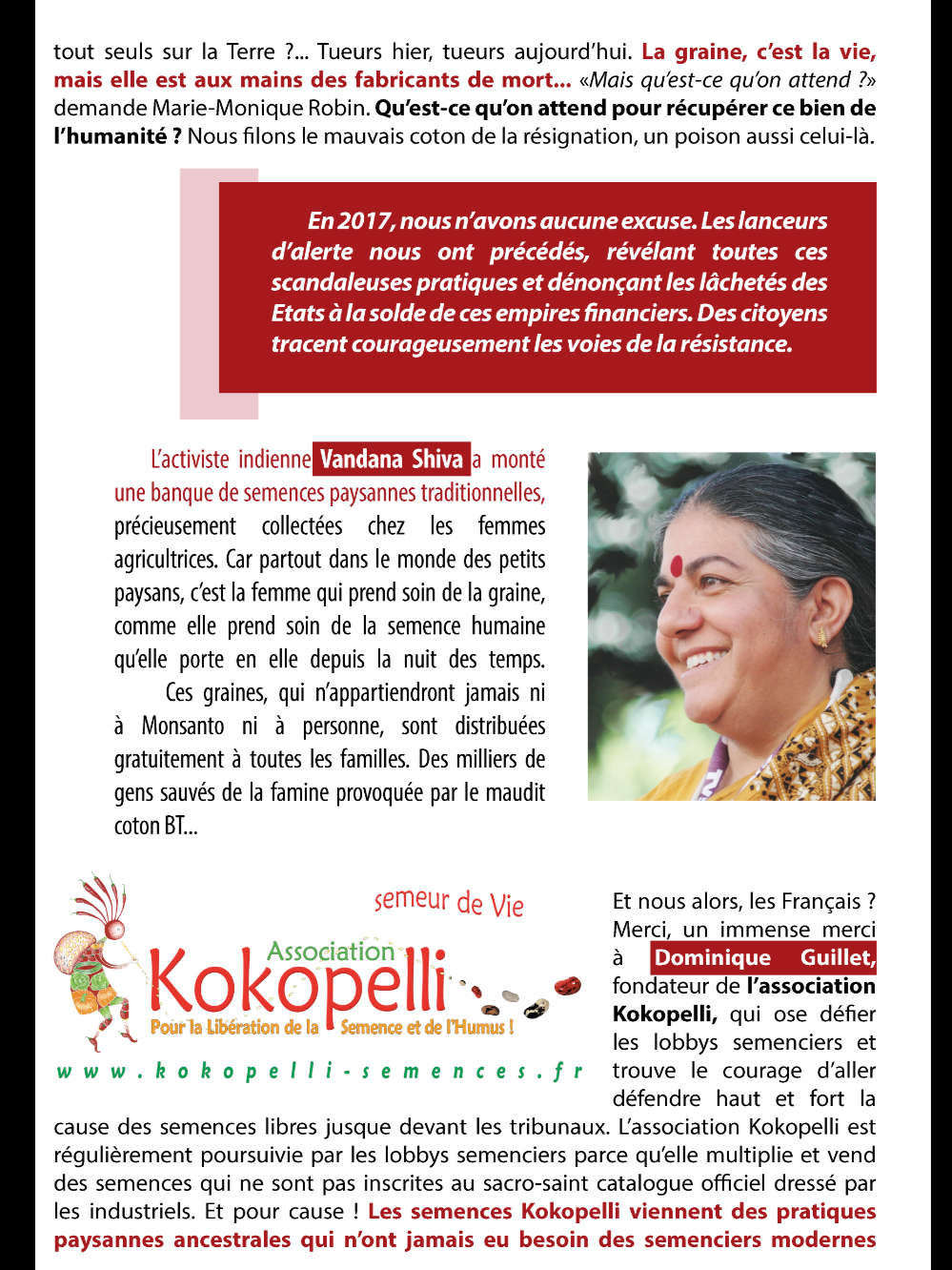 tout seuls sur la Terre ?... Tueurs hier, tueurs aujourd'hui. La graine, c'est la vie, mais elle est aux mains des fabricants de mort... «Mais qu'est-ce qu'on attend ?» demande Marie-Monique Robin. Qu'est-ce qu'on attend pour récupérer ce bien de l'humanité ? Nous filons le mauvais coton de la résignation, un poison aussi celui-là.

En 2017, nous n'avons aucune excuse. Les lanceurs d'alerte nous ont précédés, révélant toutes ces scandaleuses pratiques et dénonçant les lâchetés des Etats à la solde de ces empires financiers. Des citoyens tracent courageusement les voies de la résistance.

L'activiste indienne Vandana Shiva a monté une banque de semences paysannes traditionnelles, précieusement collectées chez les femmes agricultrices. Car partout dans le monde des petits paysans, c'est la femme qui prend soin de la graine, comme elle prend soin de la semence humaine qu'elle porte en elle depuis la nuit des temps.

Ces graines, qui n'appartiendront jamais ni à Monsanto ni à personne, sont distribuées gratuitement à toutes les familles. Des milliers de gens sauvés de la famine provoquée par le maudit coton BT...

semeur de Vie
Association
Kokopelli
Pour la Libération de la Semence et de l'Humus !
www.kokopelli-semences.fr

Et nous alors, les Français ? Merci, un immense merci à Dominique Guillet, fondateur de l'association Kokopelli, qui ose défier les lobbys semenciers et trouve le courage d'aller défendre haut et fort la cause des semences libres jusque devant les tribunaux. L'association Kokopelli est régulièrement poursuivie par les lobbys semenciers parce qu'elle multiplie et vend des semences qui ne sont pas inscrites au sacro-saint catalogue officiel dressé par les industriels. Et pour cause ! Les semences Kokopelli viennent des pratiques paysannes ancestrales qui n'ont jamais eu besoin des semenciers modernes